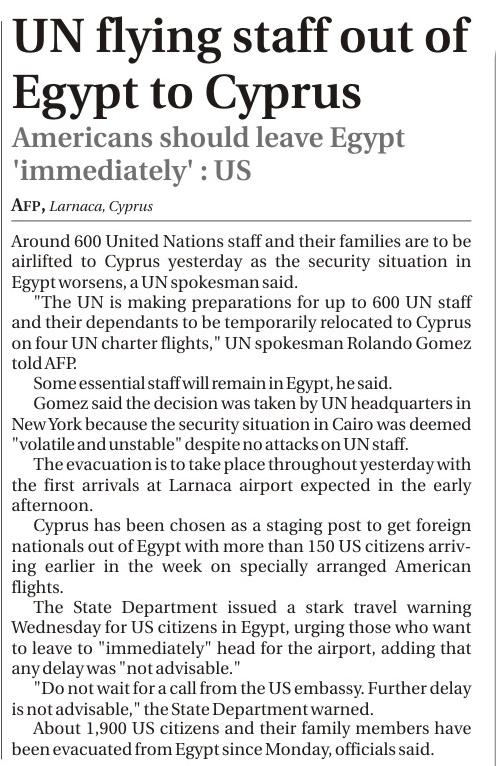 UN flying staff out of Egypt to Cyprus

Americans should leave Egypt 'immediately' : US

AFP, Larnaca, Cyprus

Around 600 United Nations staff and their families are to be airlifted to Cyprus yesterday as the security situation in Egypt worsens, a UN spokesman said.

"The UN is making preparations for up to 600 UN staff and their dependants to be temporarily relocated to Cyprus on four UN charter flights," UN spokesman Rolando Gomez told AFP.

Some essential staff will remain in Egypt, he said.

Gomez said the decision was taken by UN headquarters in New York because the security situation in Cairo was deemed "volatile and unstable" despite no attacks on UN staff.

The evacuation is to take place throughout yesterday with the first arrivals at Larnaca airport expected in the early afternoon.

Cyprus has been chosen as a staging post to get foreign nationals out of Egypt with more than 150 US citizens arriving earlier in the week on specially arranged American flights.

The State Department issued a stark travel warning Wednesday for US citizens in Egypt, urging those who want to leave to "immediately" head for the airport, adding that any delay was "not advisable."

"Do not wait for a call from the US embassy. Further delay is not advisable," the State Department warned.

About 1,900 US citizens and their family members have been evacuated from Egypt since Monday, officials said.